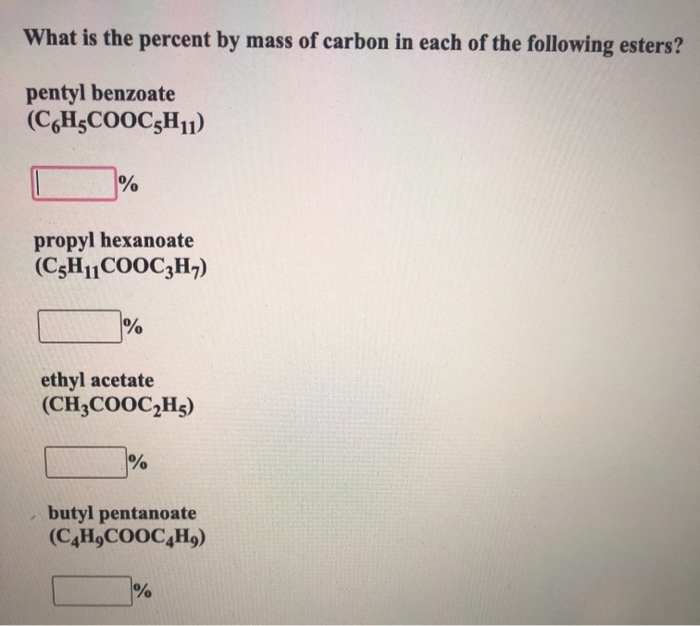 What is the percent by mass of carbon in each of the following esters?

pentyl benzoate
($C_6H_5COOC_5H_{11}$)

%

propyl hexanoate
($C_5H_{11}COOC_3H_7$)

%

ethyl acetate
($CH_3COOC_2H_5$)

%

butyl pentanoate
($C_4H_9COOC_4H_9$)

%